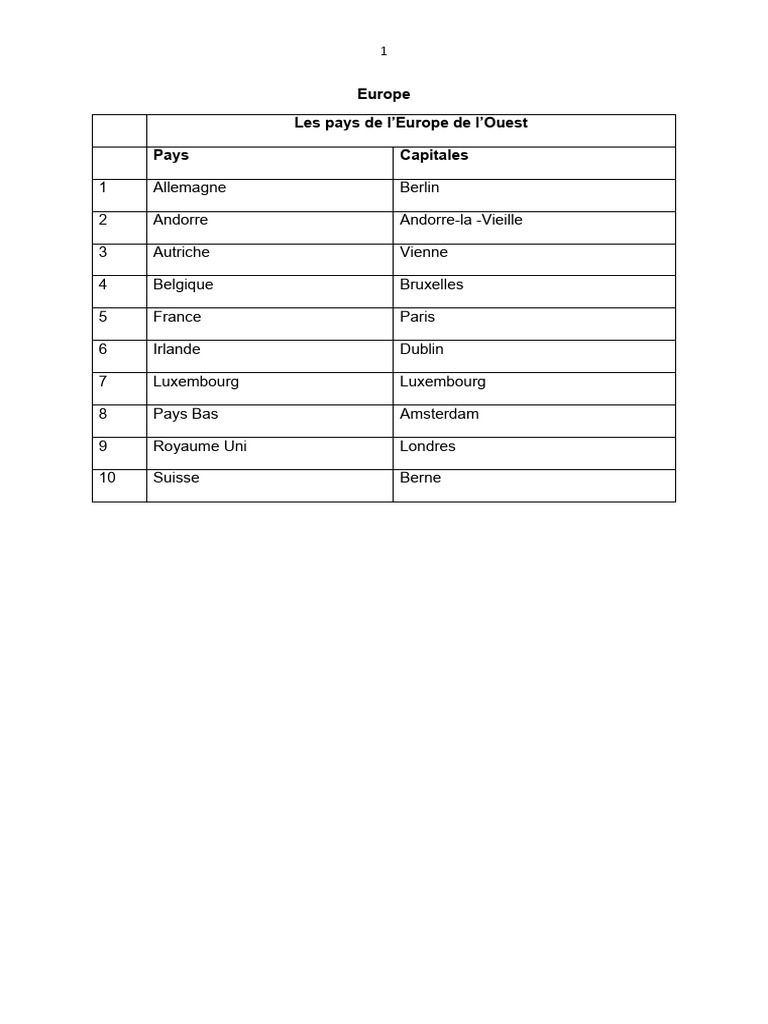 1

Europe

| | Les pays de l'Europe de l'Ouest | |
|---|---|---|
| | Pays | Capitales |
| 1 | Allemagne | Berlin |
| 2 | Andorre | Andorre-la -Vieille |
| 3 | Autriche | Vienne |
| 4 | Belgique | Bruxelles |
| 5 | France | Paris |
| 6 | Irlande | Dublin |
| 7 | Luxembourg | Luxembourg |
| 8 | Pays Bas | Amsterdam |
| 9 | Royaume Uni | Londres |
| 10 | Suisse | Berne |